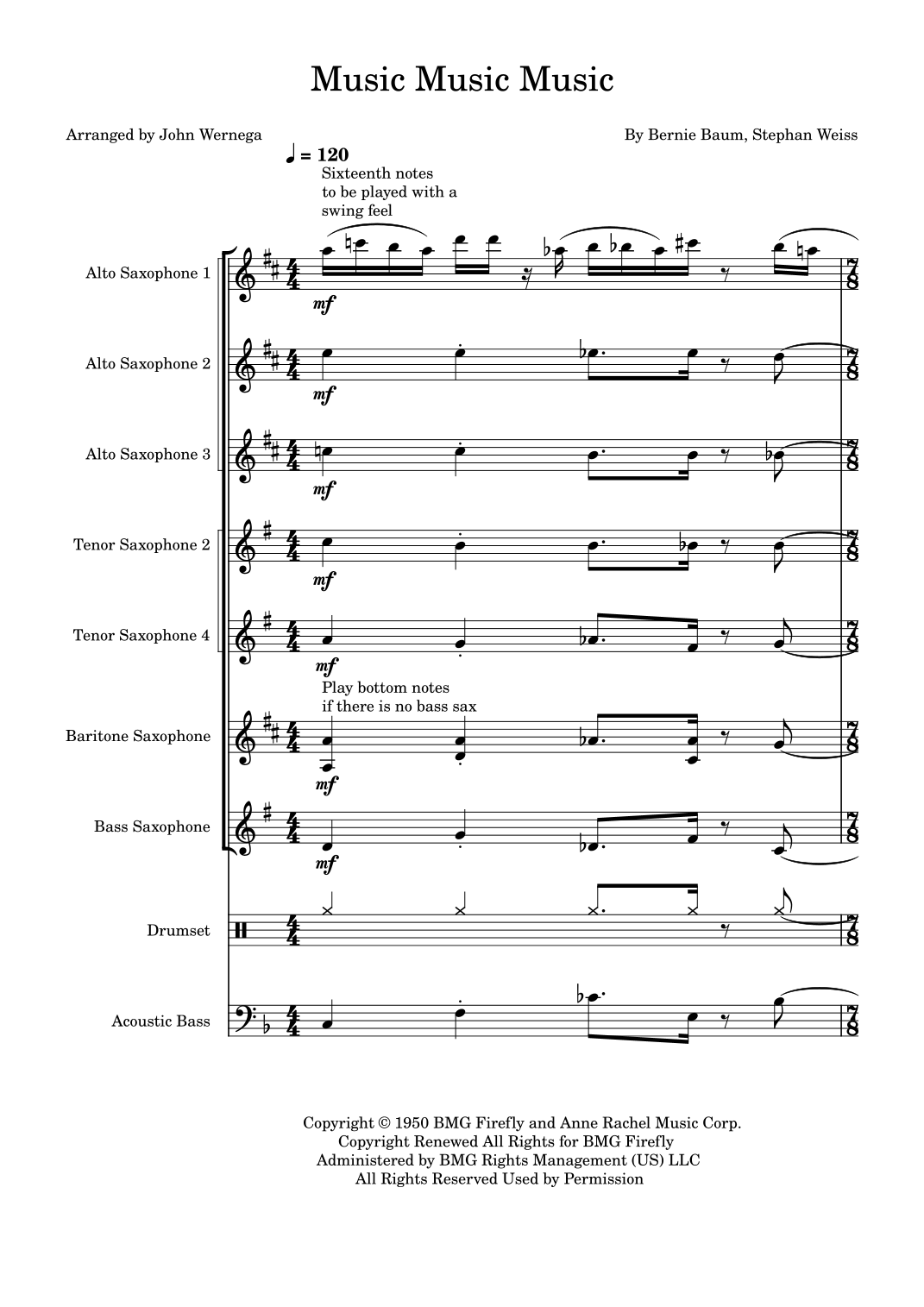 Music Music Music

Arranged by John Wernega

By Bernie Baum, Stephan Weiss

♩ = 120

Sixteenth notes to be played with a swing feel

Alto Saxophone 1
mf

Alto Saxophone 2
mf

Alto Saxophone 3
mf

Tenor Saxophone 2
mf

Tenor Saxophone 4
mf

Play bottom notes if there is no bass sax

Baritone Saxophone
mf

Bass Saxophone
mf

Drumset

Acoustic Bass

Copyright © 1950 BMG Firefly and Anne Rachel Music Corp.
Copyright Renewed All Rights for BMG Firefly
Administered by BMG Rights Management (US) LLC
All Rights Reserved Used by Permission